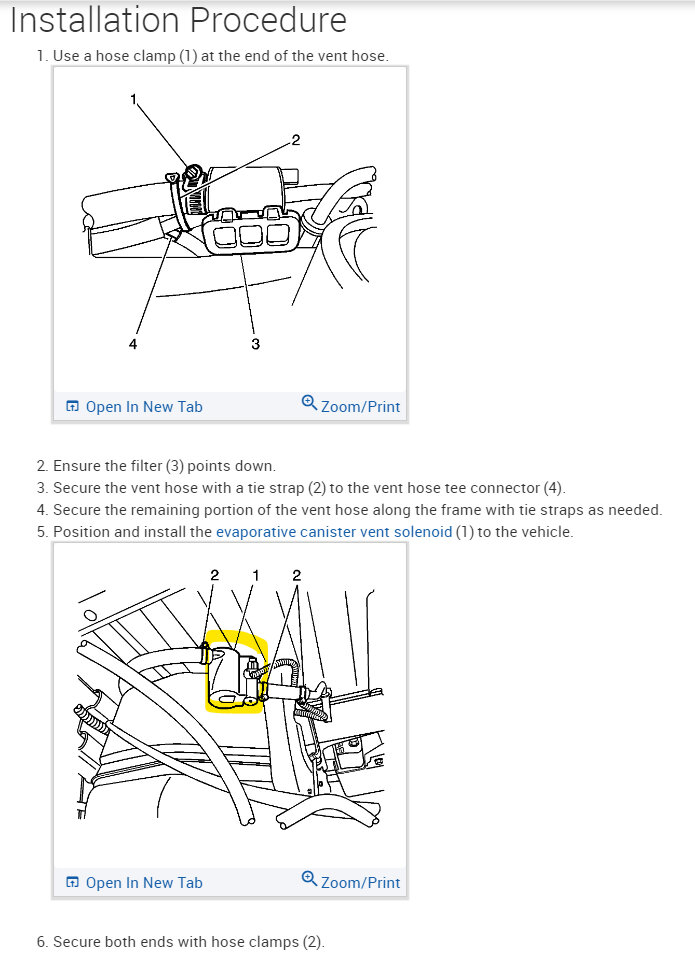 Installation Procedure

1. Use a hose clamp (1) at the end of the vent hose.

1
2
4
3

Open In New Tab
Zoom/Print

2. Ensure the filter (3) points down.
3. Secure the vent hose with a tie strap (2) to the vent hose tee connector (4).
4. Secure the remaining portion of the vent hose along the frame with tie straps as needed.
5. Position and install the evaporative canister vent solenoid (1) to the vehicle.

2
1
2

Open In New Tab
Zoom/Print

6. Secure both ends with hose clamps (2).